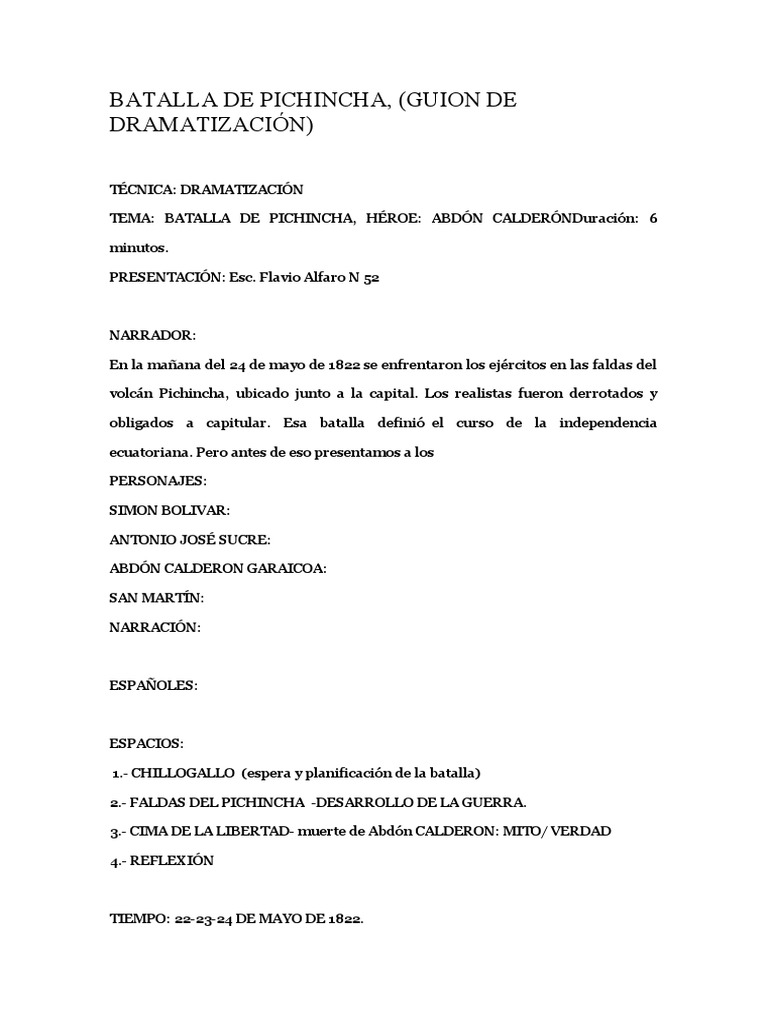 BATALLA DE PICHINCHA, (GUION DE DRAMATIZACIÓN)

TÉCNICA: DRAMATIZACIÓN

TEMA: BATALLA DE PICHINCHA, HÉROE: ABDÓN CALDERÓNDuración: 6 minutos.

PRESENTACIÓN: Esc. Flavio Alfaro N 52

NARRADOR:

En la mañana del 24 de mayo de 1822 se enfrentaron los ejércitos en las faldas del volcán Pichincha, ubicado junto a la capital. Los realistas fueron derrotados y obligados a capitular. Esa batalla definió el curso de la independencia ecuatoriana. Pero antes de eso presentamos a los

PERSONAJES:

SIMON BOLIVAR:

ANTONIO JOSÉ SUCRE:

ABDÓN CALDERON GARAICOA:

SAN MARTÍN:

NARRACIÓN:

ESPAÑOLES:

ESPACIOS:

1.- CHILLOGALLO (espera y planificación de la batalla)

2.- FALDAS DEL PICHINCHA -DESARROLLO DE LA GUERRA.

3.- CIMA DE LA LIBERTAD- muerte de Abdón CALDERON: MITO/ VERDAD

4.- REFLEXIÓN

TIEMPO: 22-23-24 DE MAYO DE 1822.